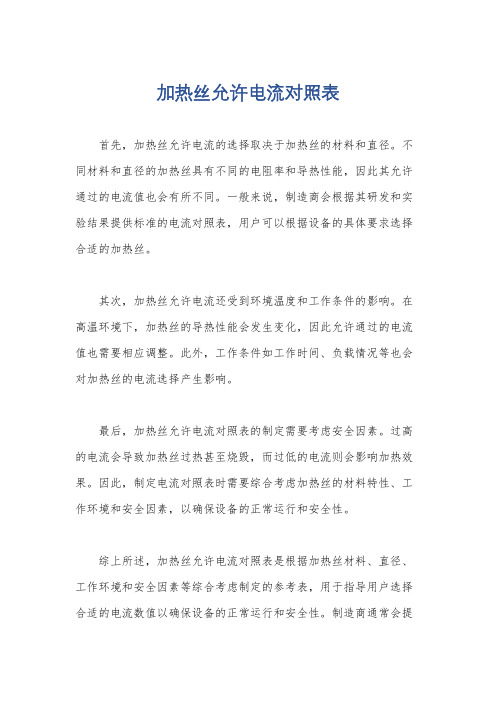 加热丝允许电流对照表

首先，加热丝允许电流的选择取决于加热丝的材料和直径。不同材料和直径的加热丝具有不同的电阻率和导热性能，因此其允许通过的电流值也会有所不同。一般来说，制造商会根据其研发和实验结果提供标准的电流对照表，用户可以根据设备的具体要求选择合适的加热丝。

其次，加热丝允许电流还受到环境温度和工作条件的影响。在高温环境下，加热丝的导热性能会发生变化，因此允许通过的电流值也需要相应调整。此外，工作条件如工作时间、负载情况等也会对加热丝的电流选择产生影响。

最后，加热丝允许电流对照表的制定需要考虑安全因素。过高的电流会导致加热丝过热甚至烧毁，而过低的电流则会影响加热效果。因此，制定电流对照表时需要综合考虑加热丝的材料特性、工作环境和安全因素，以确保设备的正常运行和安全性。

综上所述，加热丝允许电流对照表是根据加热丝材料、直径、工作环境和安全因素等综合考虑制定的参考表，用于指导用户选择合适的电流数值以确保设备的正常运行和安全性。制造商通常会提